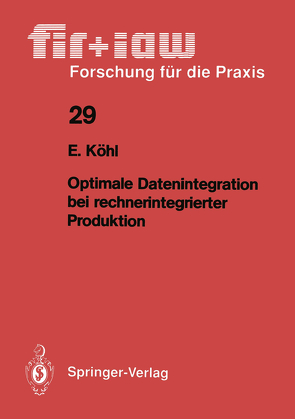 fir+iaw
Forschung für die Praxis

29

E. Köhl

Optimale Datenintegration bei rechnerintegrierter Produktion

Springer-Verlag